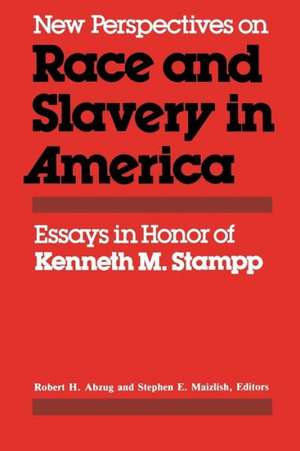 New Perspectives on
Race and Slavery in America

Essays in Honor of
Kenneth M. Stampp

Robert H. Abzug and Stephen E. Maizlish, Editors